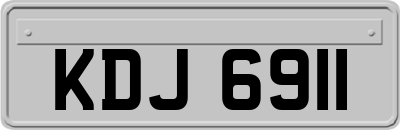 KDJ 6911